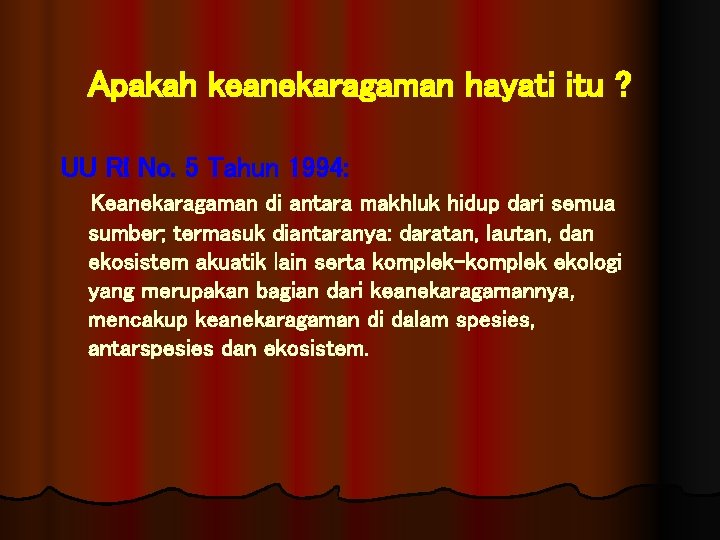 Apakah keanekaragaman hayati itu ?

UU RI No. 5 Tahun 1994:

Keanekaragaman di antara makhluk hidup dari semua sumber; termasuk diantaranya: daratan, lautan, dan ekosistem akuatik lain serta komplek-komplek ekologi yang merupakan bagian dari keanekaragamannya, mencakup keanekaragaman di dalam spesies, antarspesies dan ekosistem.